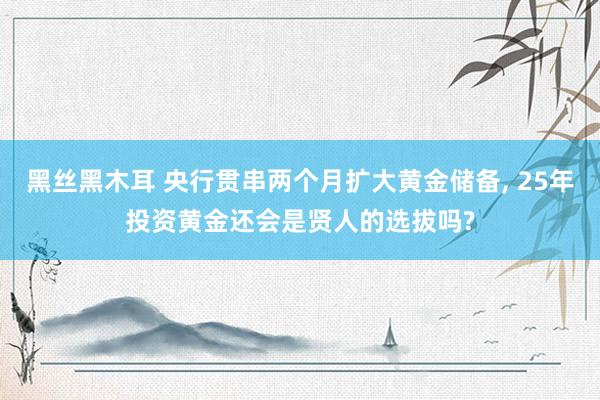 黑丝黑木耳 央行贯串两个月扩大黄金储备, 25年投资黄金还会是贤人的选拔吗?